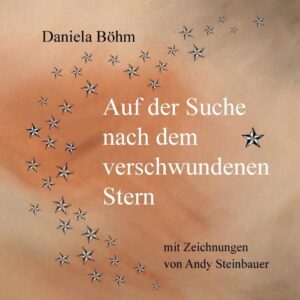 Daniela Böhm

Auf der Suche nach dem verschwundenen Stern

mit Zeichnungen von Andy Steinbauer